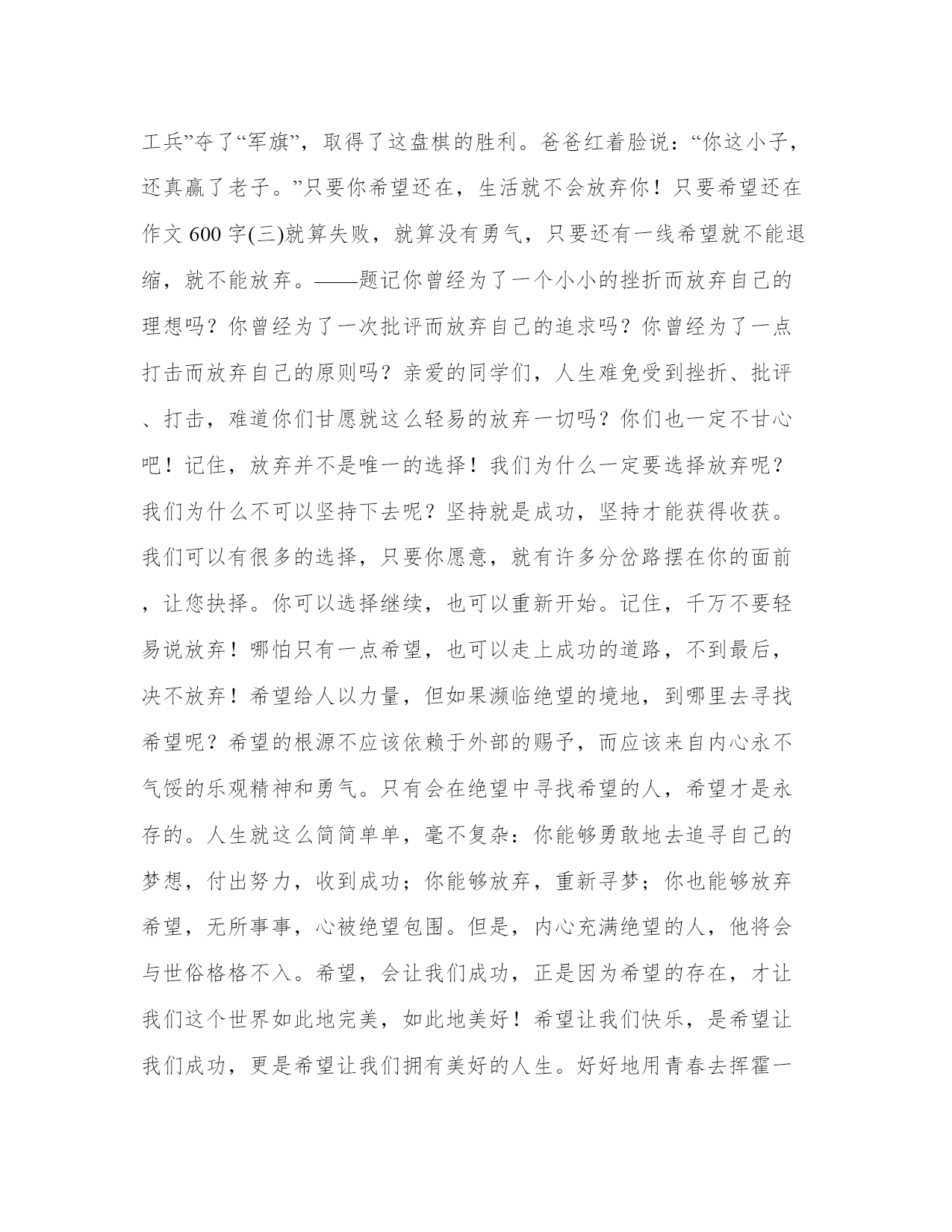 工兵”夺了“军旗”，取得了这盘棋的胜利。爸爸红着脸说：“你这小子，还真赢了老子。”只要你希望还在，生活就不会放弃你！只要希望还在作文 600 字(三)就算失败，就算没有勇气，只要还有一线希望就不能退缩，就不能放弃。——题记你曾经为了一个小小的挫折而放弃自己的理想吗？你曾经为了一次批评而放弃自己的追求吗？你曾经为了一点打击而放弃自己的原则吗？亲爱的同学们，人生难免受到挫折、批评、打击，难道你们甘愿就这么轻易的放弃一切吗？你们也一定不甘心吧！记住，放弃并不是唯一的选择！我们为什么一定要选择放弃呢？我们为什么不可以坚持下去呢？坚持就是成功，坚持才能获得收获。我们可以有很多的选择，只要你愿意，就有许多分岔路摆在你的面前，让您抉择。你可以选择继续，也可以重新开始。记住，千万不要轻易说放弃！哪怕只有一点希望，也可以走上成功的道路，不到最后，决不放弃！希望给人以力量，但如果濒临绝望的境地，到哪里去寻找希望呢？希望的根源不应该依赖于外部的赐予，而应该来自内心永不气馁的乐观精神和勇气。只有会在绝望中寻找希望的人，希望才是永存的。人生就这么简简单单，毫不复杂：你能够勇敢地去追寻自己的梦想，付出努力，收到成功；你能够放弃，重新寻梦；你也能够放弃希望，无所事事，心被绝望包围。但是，内心充满绝望的人，他将会与世俗格格不入。希望，会让我们成功，正是因为希望的存在，才让我们这个世界如此地完美，如此地美好！希望让我们快乐，是希望让我们成功，更是希望让我们拥有美好的人生。好好地用青春去挥霍一